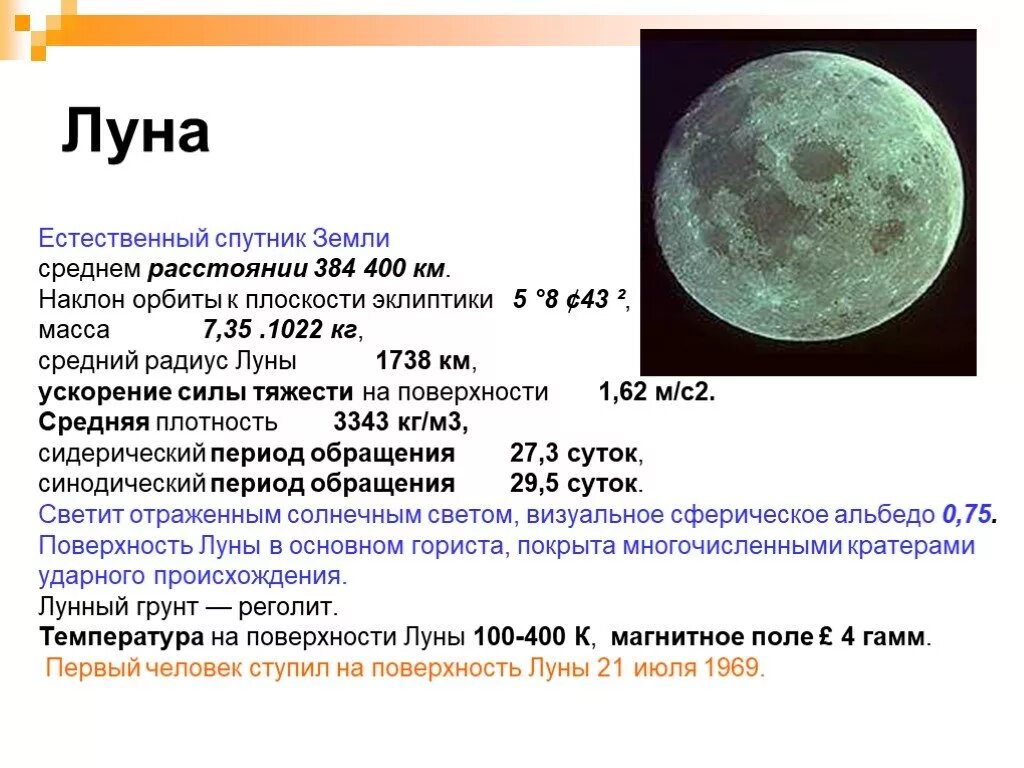 Луна

Естественный спутник Земли
среднем расстоянии 384 400 км.
Наклон орбиты к плоскости эклиптики 5 °8 ¢43 ²,
масса 7,35 .1022 кг,
средний радиус Луны 1738 км,
ускорение силы тяжести на поверхности 1,62 м/с2.
Средняя плотность 3343 кг/м3,
сидерический период обращения 27,3 суток,
синодический период обращения 29,5 суток.
Светит отраженным солнечным светом, визуальное сферическое альбедо 0,75.
Поверхность Луны в основном гориста, покрыта многочисленными кратерами ударного происхождения.
Лунный грунт — реголит.
Температура на поверхности Луны 100-400 К, магнитное поле £ 4 гамм.
Первый человек ступил на поверхность Луны 21 июля 1969.